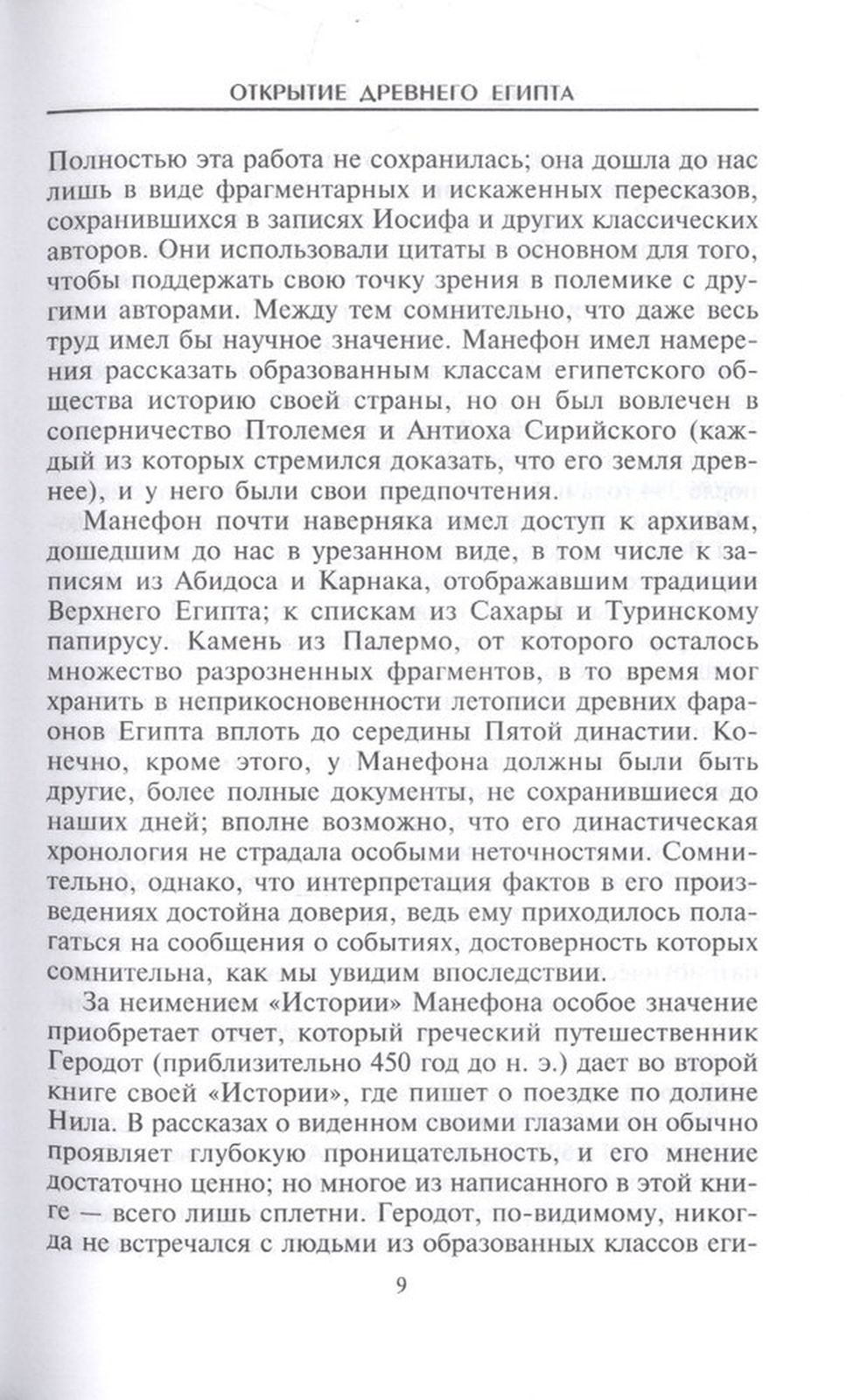 ОТКРЫТИЕ ДРЕВНЕГО ЕГИПТА

Полностью эта работа не сохранилась; она дошла до нас лишь в виде фрагментарных и искаженных пересказов, сохранившихся в записях Иосифа и других классических авторов. Они использовали цитаты в основном для того, чтобы поддержать свою точку зрения в полемике с другими авторами. Между тем сомнительно, что даже весь труд имел бы научное значение. Манефон имел намерения рассказать образованным классам египетского общества историю своей страны, но он был вовлечен в соперничество Птолемея и Антиоха Сирийского (каждый из которых стремился доказать, что его земля древнее), и у него были свои предпочтения.

Манефон почти наверняка имел доступ к архивам, дошедшим до нас в урезанном виде, в том числе к записям из Абидоса и Карнака, отображавшим традиции Верхнего Египта; к спискам из Сахары и Туринскому папирусу. Камень из Палермо, от которого осталось множество разрозненных фрагментов, в то время мог хранить в неприкосновенности летописи древних фараонов Египта вплоть до середины Пятой династии. Конечно, кроме этого, у Манефона должны были быть другие, более полные документы, не сохранившиеся до наших дней; вполне возможно, что его династическая хронология не страдала особыми неточностями. Сомнительно, однако, что интерпретация фактов в его произведениях достойна доверия, ведь ему приходилось полагаться на сообщения о событиях, достоверность которых сомнительна, как мы увидим впоследствии.

За неимением «Истории» Манефона особое значение приобретает отчет, который греческий путешественник Геродот (приблизительно 450 год до н. э.) дает во второй книге своей «Истории», где пишет о поездке по долине Нила. В рассказах о виденном своими глазами он обычно проявляет глубокую проницательность, и его мнение достаточно ценно; но многое из написанного в этой книге — всего лишь сплетни. Геродот, по-видимому, никогда не встречался с людьми из образованных классов еги-

9